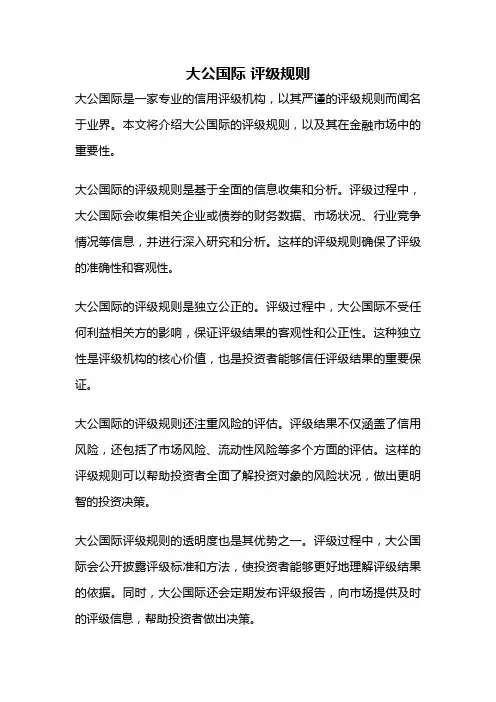 大公国际 评级规则

大公国际是一家专业的信用评级机构，以其严谨的评级规则而闻名于业界。本文将介绍大公国际的评级规则，以及其在金融市场中的重要性。

大公国际的评级规则是基于全面的信息收集和分析。评级过程中，大公国际会收集相关企业或债券的财务数据、市场状况、行业竞争情况等信息，并进行深入研究和分析。这样的评级规则确保了评级的准确性和客观性。

大公国际的评级规则是独立公正的。评级过程中，大公国际不受任何利益相关方的影响，保证评级结果的客观性和公正性。这种独立性是评级机构的核心价值，也是投资者能够信任评级结果的重要保证。

大公国际的评级规则还注重风险的评估。评级结果不仅涵盖了信用风险，还包括了市场风险、流动性风险等多个方面的评估。这样的评级规则可以帮助投资者全面了解投资对象的风险状况，做出更明智的投资决策。

大公国际评级规则的透明度也是其优势之一。评级过程中，大公国际会公开披露评级标准和方法，使投资者能够更好地理解评级结果的依据。同时，大公国际还会定期发布评级报告，向市场提供及时的评级信息，帮助投资者做出决策。